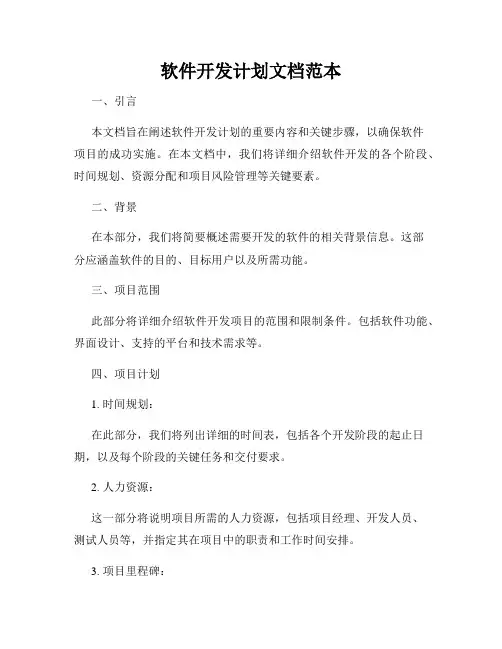 软件开发计划文档范本

一、引言

本文档旨在阐述软件开发计划的重要内容和关键步骤，以确保软件项目的成功实施。在本文档中，我们将详细介绍软件开发的各个阶段、时间规划、资源分配和项目风险管理等关键要素。

二、背景

在本部分，我们将简要概述需要开发的软件的相关背景信息。这部分应涵盖软件的目的、目标用户以及所需功能。

三、项目范围

此部分将详细介绍软件开发项目的范围和限制条件。包括软件功能、界面设计、支持的平台和技术需求等。

四、项目计划

1. 时间规划：

在此部分，我们将列出详细的时间表，包括各个开发阶段的起止日期，以及每个阶段的关键任务和交付要求。

2. 人力资源：

这一部分将说明项目所需的人力资源，包括项目经理、开发人员、测试人员等，并指定其在项目中的职责和工作时间安排。

3. 项目里程碑：